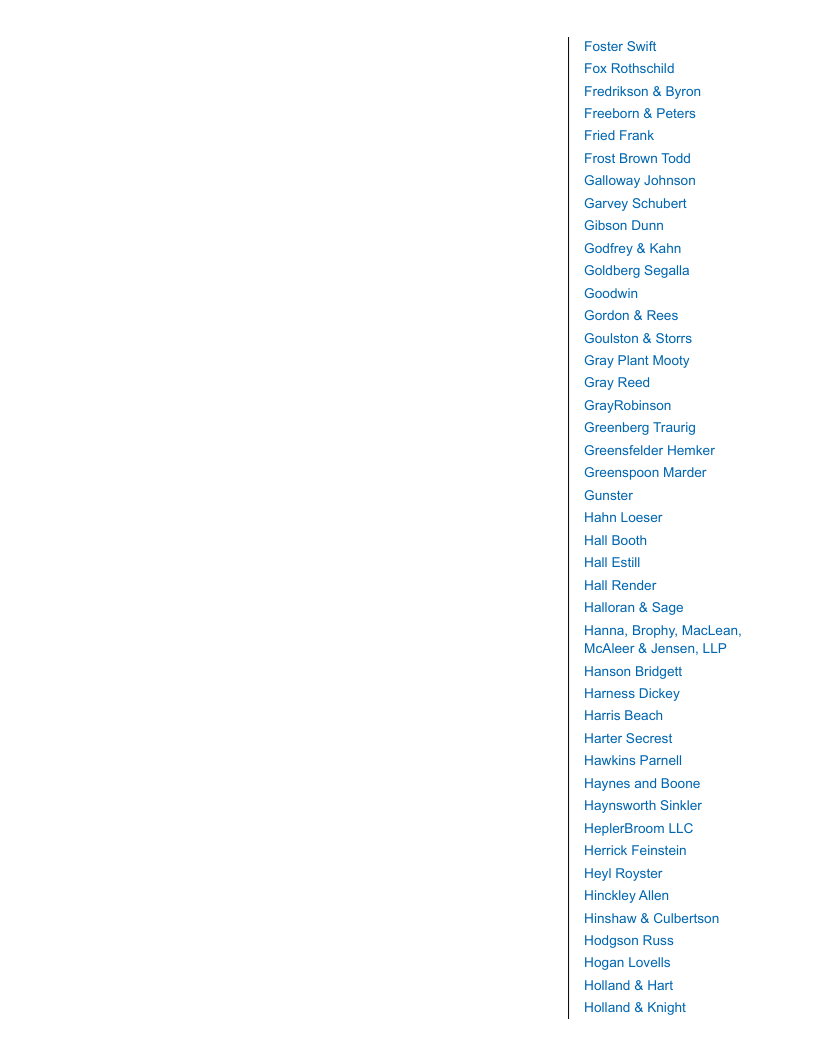 Foster Swift
Fox Rothschild
Fredrikson & Byron
Freeborn & Peters
Fried Frank
Frost Brown Todd
Galloway Johnson
Garvey Schubert
Gibson Dunn
Godfrey & Kahn
Goldberg Segalla
Goodwin
Gordon & Rees
Goulston & Storrs
Gray Plant Mooty
Gray Reed
GrayRobinson
Greenberg Traurig
Greensfelder Hemker
Greenspoon Marder
Gunster
Hahn Loeser
Hall Booth
Hall Estill
Hall Render
Halloran & Sage
Hanna, Brophy, MacLean, McAleer & Jensen, LLP
Hanson Bridgett
Harness Dickey
Harris Beach
Harter Secrest
Hawkins Parnell
Haynes and Boone
Haynsworth Sinkler
HeplerBroom LLC
Herrick Feinstein
Heyl Royster
Hinckley Allen
Hinshaw & Culbertson
Hodgson Russ
Hogan Lovells
Holland & Hart
Holland & Knight